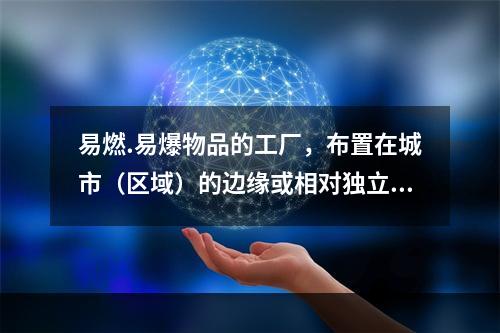 易燃.易爆物品的工厂，布置在城市（区域）的边缘或相对独立...